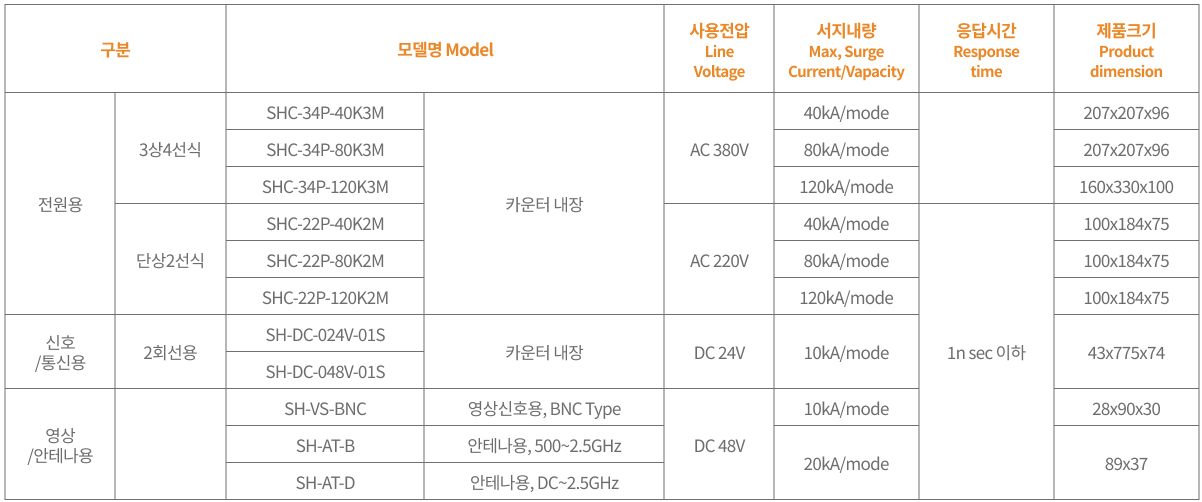 | 구분 | | 모델명 Model | | 사용전압 Line Voltage | 서지내량 Max, Surge Current/Vapacity | 응답시간 Response time | 제품크기 Product dimension |
|---|---|---|---|---|---|---|---|
| 전원용 | 3상4선식 | SHC-34P-40K3M | 카운터 내장 | AC 380V | 40kA/mode | 1n sec 이하 | 207x207x96 |
| | | SHC-34P-80K3M | | | 80kA/mode | | 207x207x96 |
| | | SHC-34P-120K3M | | | 120kA/mode | | 160x330x100 |
| | 단상2선식 | SHC-22P-40K2M | | AC 220V | 40kA/mode | | 100x184x75 |
| | | SHC-22P-80K2M | | | 80kA/mode | | 100x184x75 |
| | | SHC-22P-120K2M | | | 120kA/mode | | 100x184x75 |
| 신호 /통신용 | 2회선용 | SH-DC-024V-01S | 카운터 내장 | DC 24V | 10kA/mode | | 43x775x74 |
| | | SH-DC-048V-01S | | | | | |
| 영상 /안테나용 | | SH-VS-BNC | 영상신호용, BNC Type | DC 48V | 10kA/mode | | 28x90x30 |
| | | SH-AT-B | 안테나용, 500~2.5GHz | | 20kA/mode | | 89x37 |
| | | SH-AT-D | 안테나용, DC~2.5GHz | | | | |